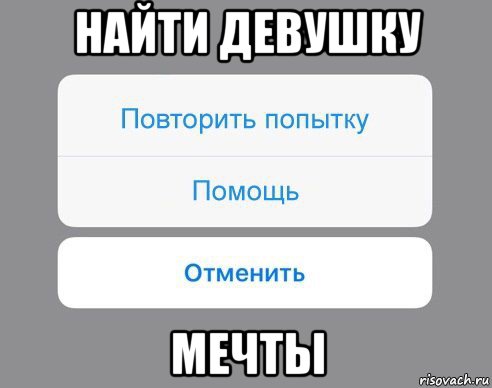 НАЙТИ ДЕВУШКУ

Повторить попытку

Помощь

Отменить

МЕЧТЫ

risovach.ru